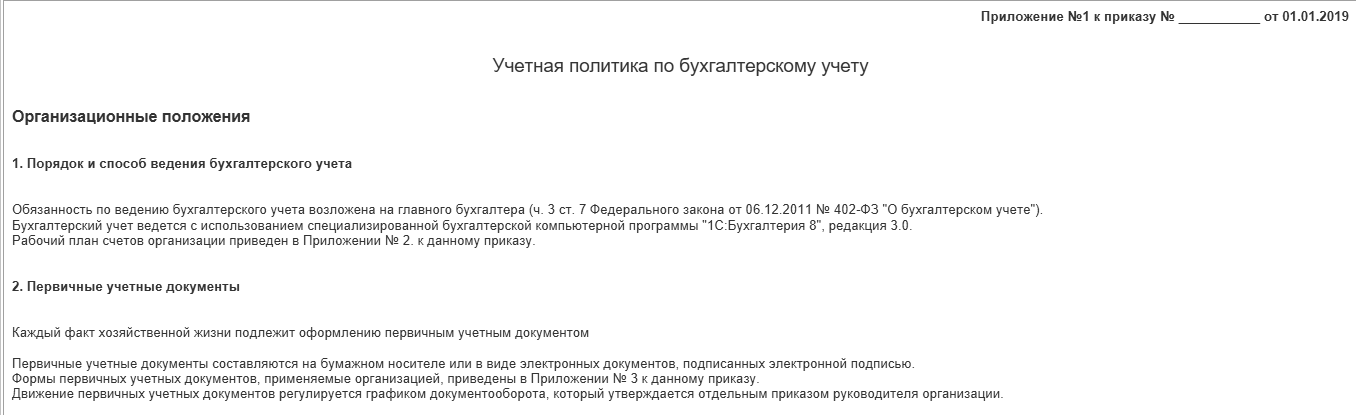 Приложение №1 к приказу № ___________ от 01.01.2019

Учетная политика по бухгалтерскому учету

Организационные положения

1. Порядок и способ ведения бухгалтерского учета

Обязанность по ведению бухгалтерского учета возложена на главного бухгалтера (ч. 3 ст. 7 Федерального закона от 06.12.2011 № 402-ФЗ "О бухгалтерском учете").
Бухгалтерский учет ведется с использованием специализированной бухгалтерской компьютерной программы "1С:Бухгалтерия 8", редакция 3.0.
Рабочий план счетов организации приведен в Приложении № 2. к данному приказу.

2. Первичные учетные документы

Каждый факт хозяйственной жизни подлежит оформлению первичным учетным документом

Первичные учетные документы составляются на бумажном носителе или в виде электронных документов, подписанных электронной подписью.
Формы первичных учетных документов, применяемые организацией, приведены в Приложении № 3 к данному приказу.
Движение первичных учетных документов регулируется графиком документооборота, который утверждается отдельным приказом руководителя организации.